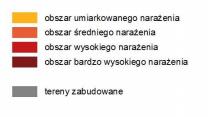 obszar umiarkowanego narażenia
obszar średniego narażenia
obszar wysokiego narażenia
obszar bardzo wysokiego narażenia

tereny zabudowane